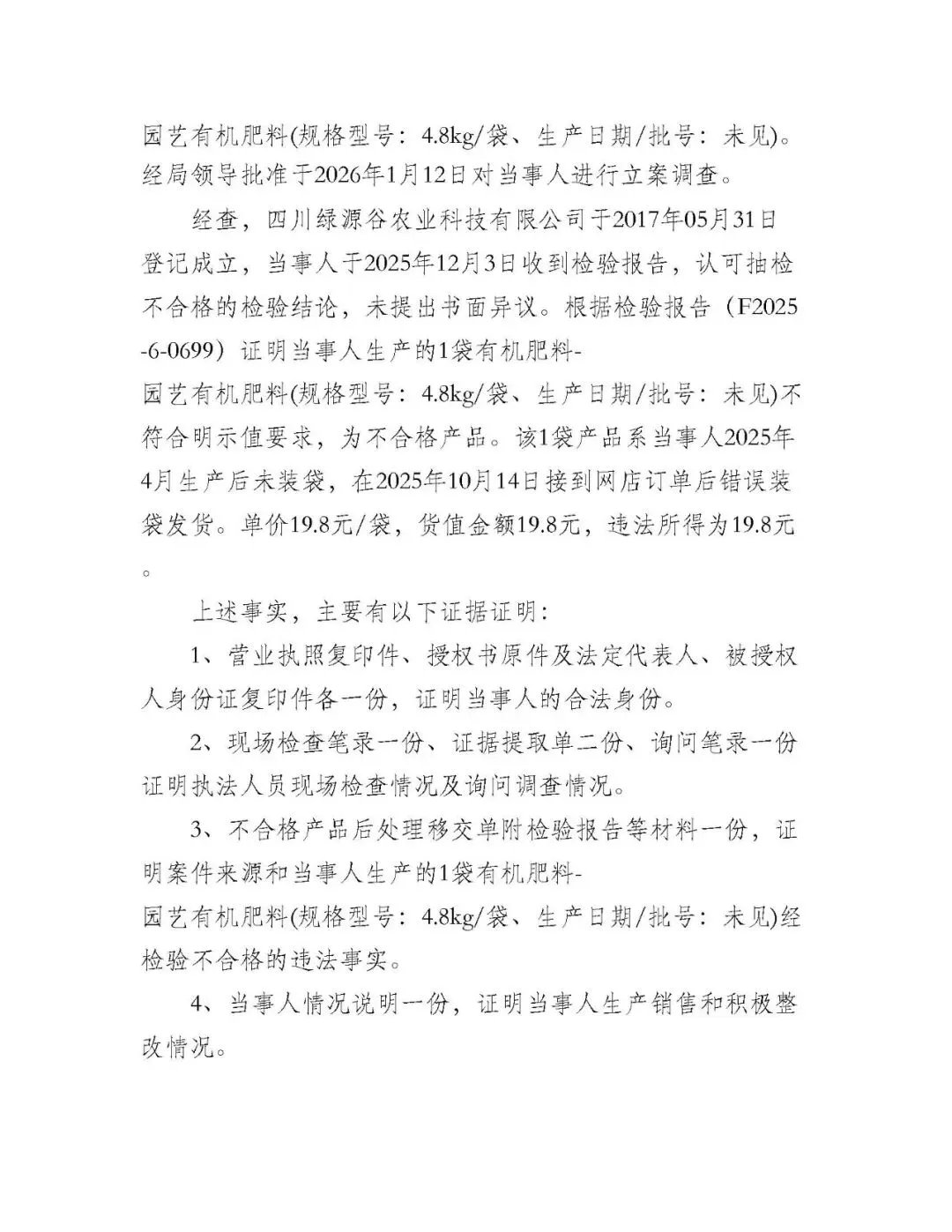 园艺有机肥料(规格型号：4.8kg/袋、生产日期/批号：未见)。经局领导批准于2026年1月12日对当事人进行立案调查。

经查，四川绿源谷农业科技有限公司于2017年05月31日登记成立，当事人于2025年12月3日收到检验报告，认可抽检不合格的检验结论，未提出书面异议。根据检验报告（F2025-6-0699）证明当事人生产的1袋有机肥料-园艺有机肥料(规格型号：4.8kg/袋、生产日期/批号：未见)不符合明示值要求，为不合格产品。该1袋产品系当事人2025年4月生产后未装袋，在2025年10月14日接到网店订单后错误装袋发货。单价19.8元/袋，货值金额19.8元，违法所得为19.8元。

上述事实，主要有以下证据证明：

1、营业执照复印件、授权书原件及法定代表人、被授权人身份证复印件各一份，证明当事人的合法身份。

2、现场检查笔录一份、证据提取单二份、询问笔录一份证明执法人员现场检查情况及询问调查情况。

3、不合格产品后处理移交单附检验报告等材料一份，证明案件来源和当事人生产的1袋有机肥料-园艺有机肥料(规格型号：4.8kg/袋、生产日期/批号：未见)经检验不合格的违法事实。

4、当事人情况说明一份，证明当事人生产销售和积极整改情况。